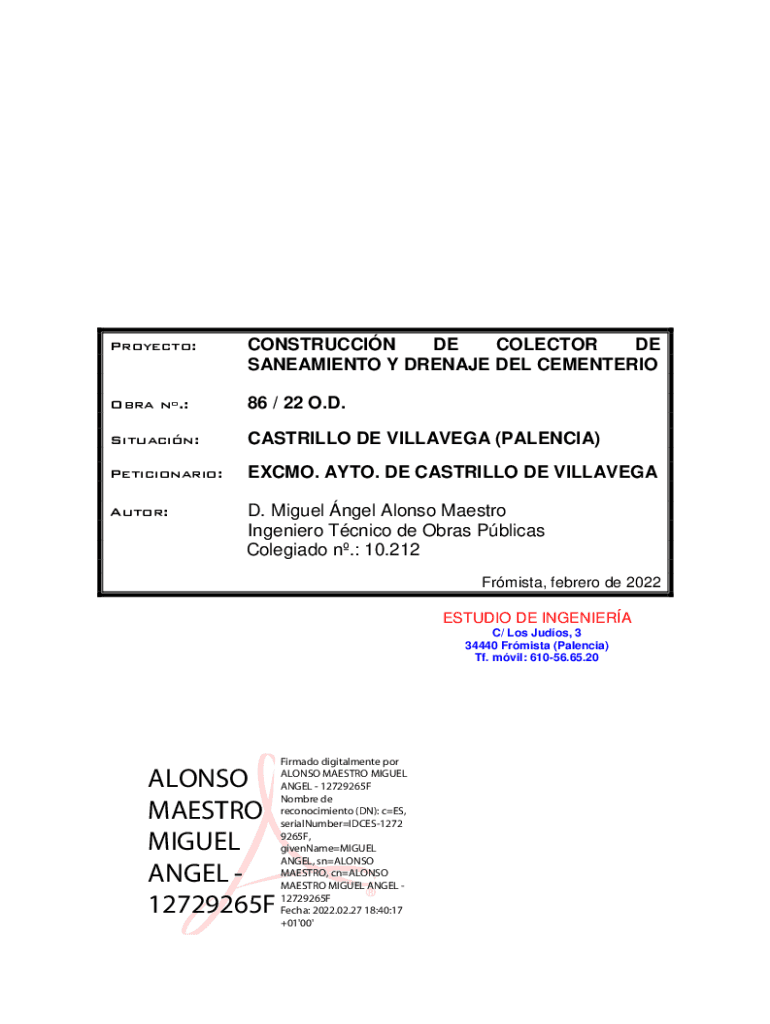 Proyecto: CONSTRUCCIÓN DE COLECTOR DE SANEAMIENTO Y DRENAJE DEL CEMENTERIO

Obra nº.: 86 / 22 O.D.

Situación: CASTRILLO DE VILLAVEGA (PALENCIA)

Peticionario: EXCMO. AYTO. DE CASTRILLO DE VILLAVEGA

Autor: D. Miguel Ángel Alonso Maestro
Ingeniero Técnico de Obras Públicas
Colegiado nº.: 10.212

Frómista, febrero de 2022

ESTUDIO DE INGENIERÍA
C/ Los Judíos, 3
34440 Frómista (Palencia)
Tf. móvil: 610-56.65.20

ALONSO MAESTRO MIGUEL ANGEL - 12729265F

Firmado digitalmente por ALONSO MAESTRO MIGUEL ANGEL - 12729265F
Nombre de reconocimiento (DN): c=ES, serialNumber=IDCES-12729265F, givenName=MIGUEL ANGEL, sn=ALONSO MAESTRO, cn=ALONSO MAESTRO MIGUEL ANGEL - 12729265F
Fecha: 2022.02.27 18:40:17 +01'00'